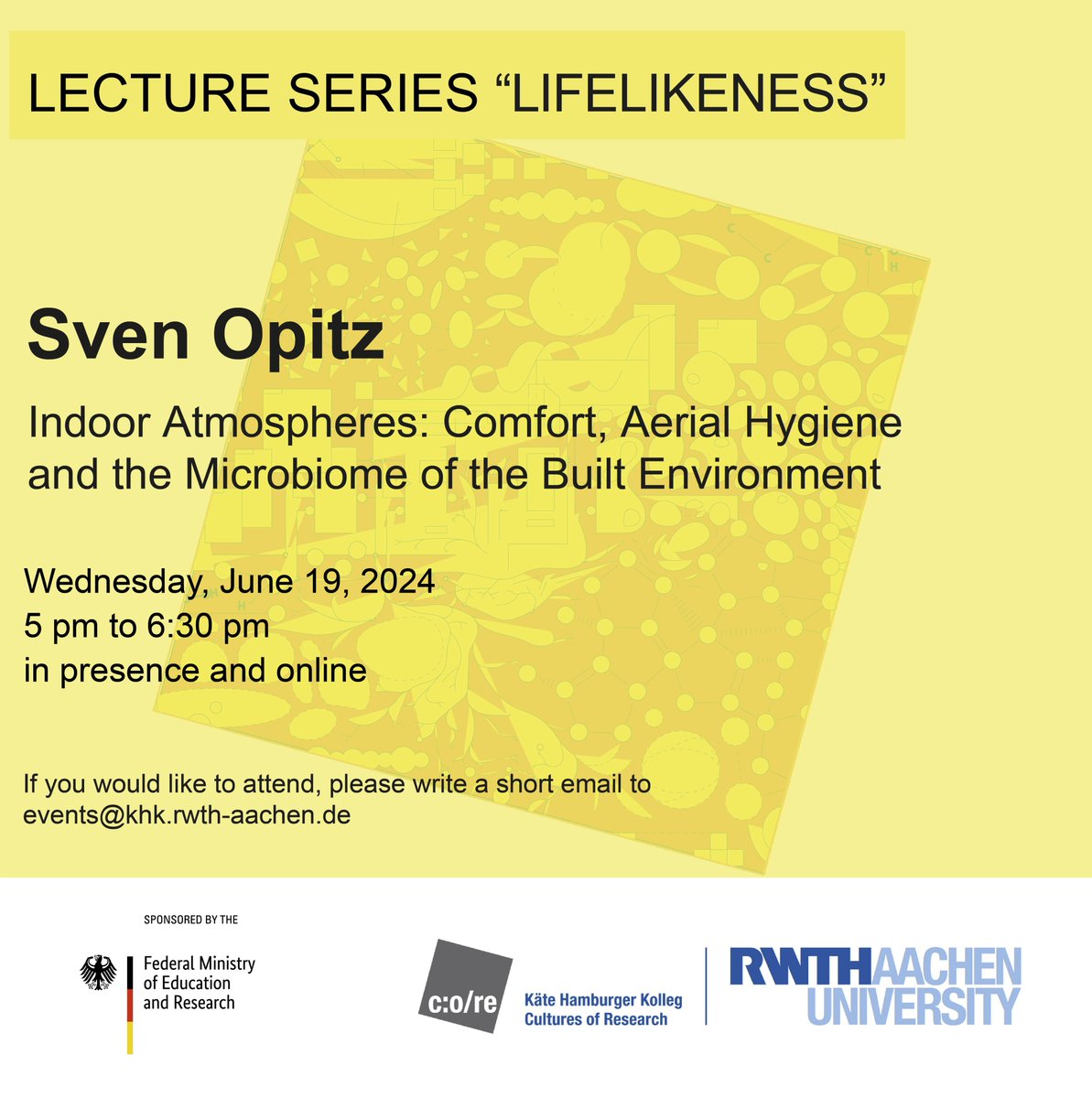 LECTURE SERIES “LIFELIKENESS”

Sven Opitz

Indoor Atmospheres: Comfort, Aerial Hygiene and the Microbiome of the Built Environment

Wednesday, June 19, 2024
5 pm to 6:30 pm
in presence and online

If you would like to attend, please write a short email to events@khk.rwth-aachen.de

SPONSORED BY THE

Federal Ministry of Education and Research

c:o/re Käte Hamburger Kolleg Cultures of Research

RWTH AACHEN UNIVERSITY